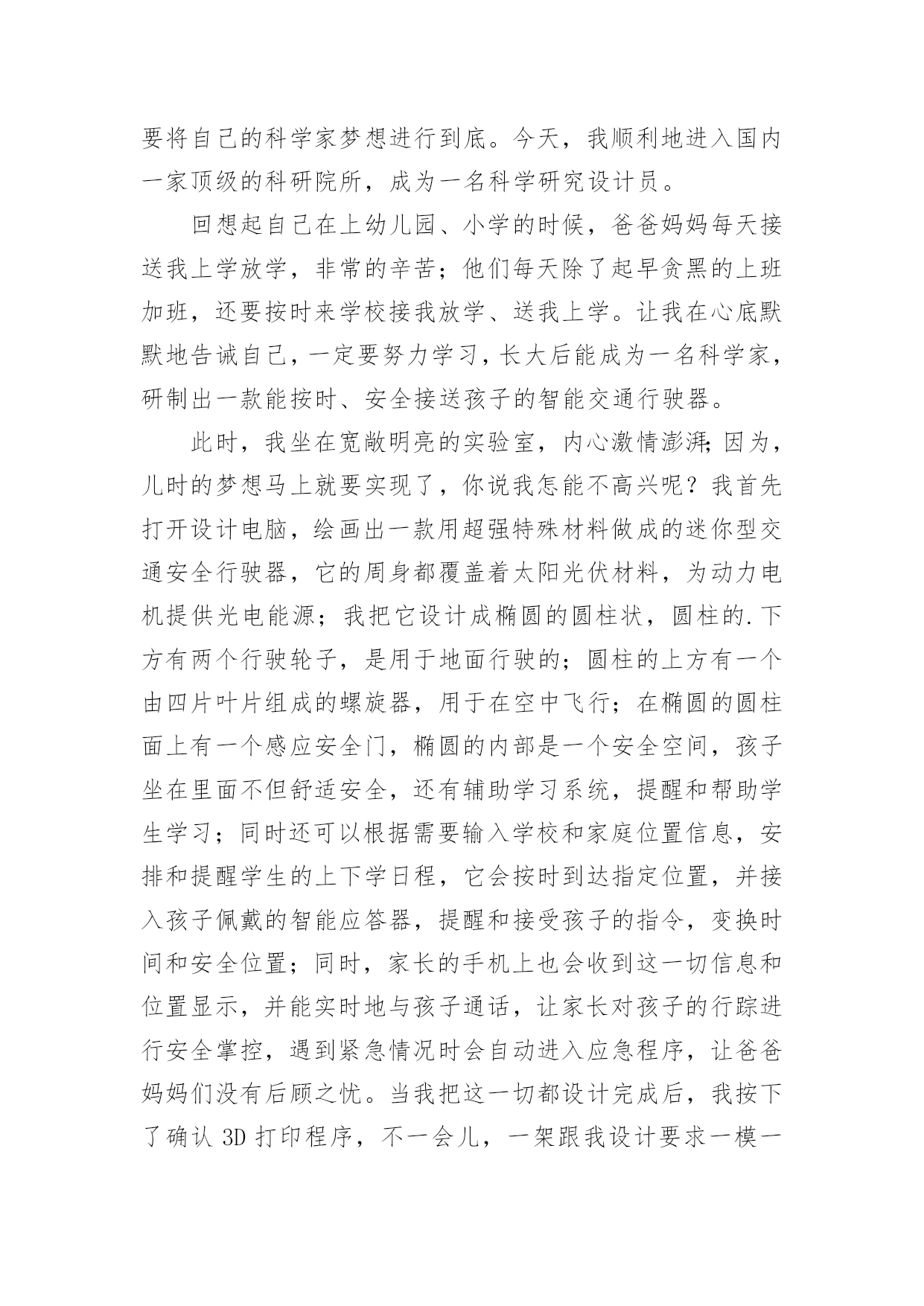 要将自己的科学家梦想进行到底。今天，我顺利地进入国内一家顶级的科研院所，成为一名科学研究设计员。

回想起自己在上幼儿园、小学的时候，爸爸妈妈每天接送我上学放学，非常的辛苦；他们每天除了起早贪黑的上班加班，还要按时来学校接我放学、送我上学。让我在心底默默地告诫自己，一定要努力学习，长大后能成为一名科学家，研制出一款能按时、安全接送孩子的智能交通行驶器。

此时，我坐在宽敞明亮的实验室，内心激情澎湃;因为，儿时的梦想马上就要实现了，你说我怎能不高兴呢？我首先打开设计电脑，绘画出一款用超强特殊材料做成的迷你型交通安全行驶器，它的周身都覆盖着太阳光伏材料，为动力电机提供光电能源；我把它设计成椭圆的圆柱状，圆柱的.下方有两个行驶轮子，是用于地面行驶的；圆柱的上方有一个由四片叶片组成的螺旋器，用于在空中飞行；在椭圆的圆柱面上有一个感应安全门，椭圆的内部是一个安全空间，孩子坐在里面不但舒适安全，还有辅助学习系统，提醒和帮助学生学习；同时还可以根据需要输入学校和家庭位置信息，安排和提醒学生的上下学日程，它会按时到达指定位置，并接入孩子佩戴的智能应答器，提醒和接受孩子的指令，变换时间和安全位置；同时，家长的手机上也会收到这一切信息和位置显示，并能实时地与孩子通话，让家长对孩子的行踪进行安全掌控，遇到紧急情况时会自动进入应急程序，让爸爸妈妈们没有后顾之忧。当我把这一切都设计完成后，我按下了确认 3D 打印程序，不一会儿，一架跟我设计要求一模一